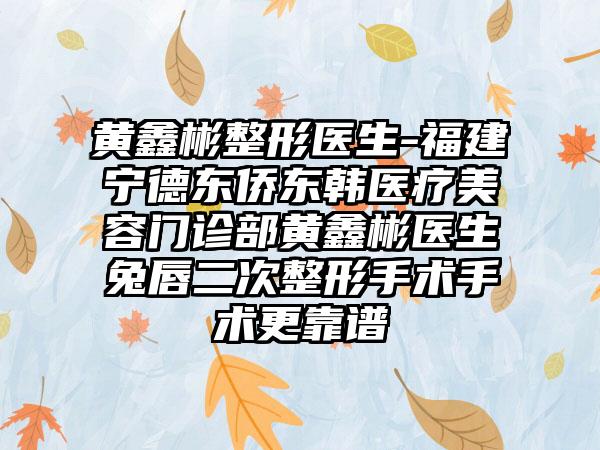 黄鑫彬整形医生-福建宁德东侨东韩医疗美容门诊部黄鑫彬医生兔唇二次整形手术手术更靠谱